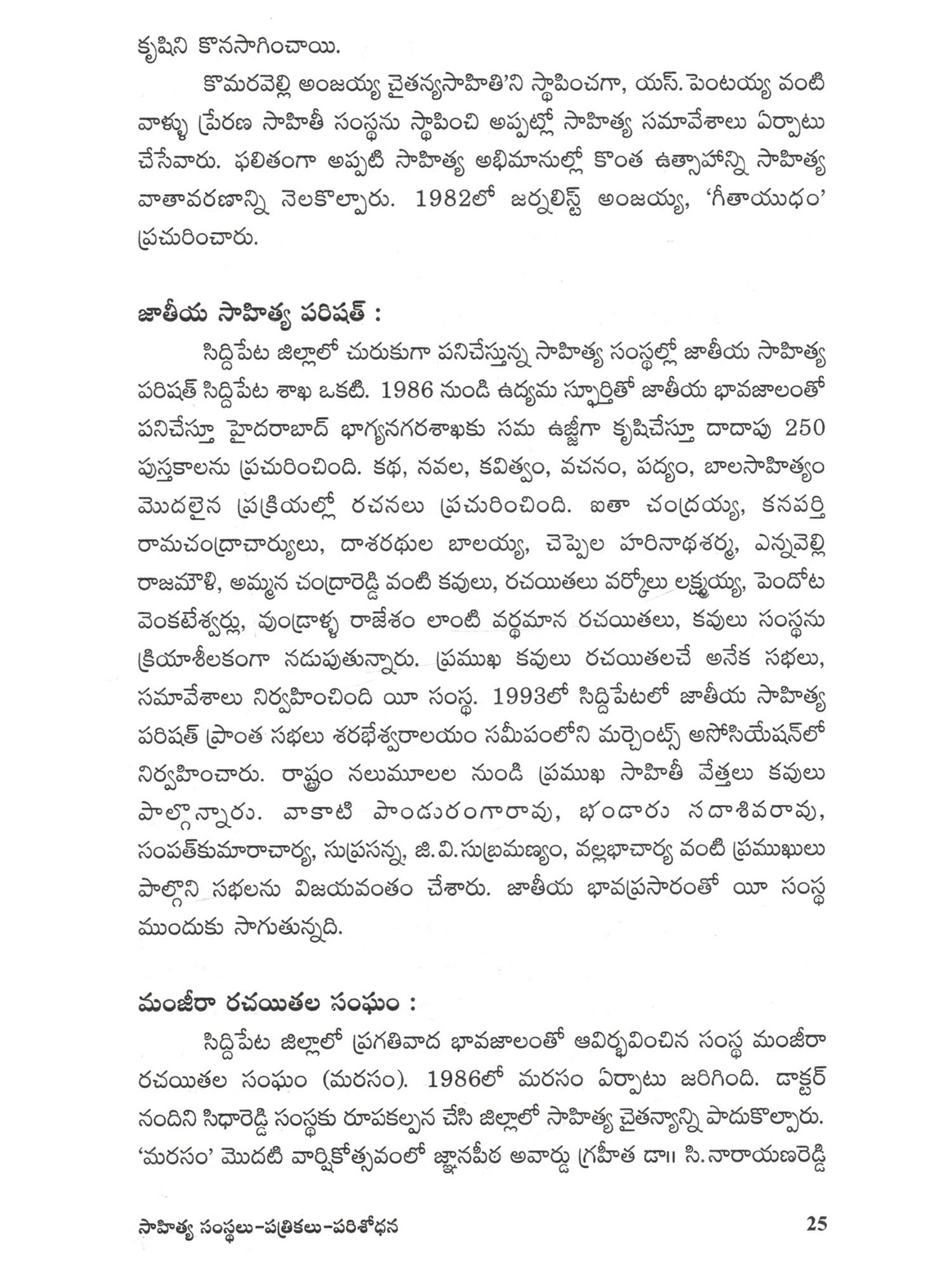 కృషిని కొనసాగించాయి.

కొమరవెల్లి అంజయ్య చైతన్యసాహితి'ని స్థాపించగా, యస్. పెంటయ్య వంటి వాళ్ళు ప్రేరణ సాహితీ సంస్థను స్థాపించి అప్పట్లో సాహిత్య సమావేశాలు ఏర్పాటు చేసేవారు. ఫలితంగా అప్పటి సాహిత్య అభిమానుల్లో కొంత ఉత్సాహాన్ని సాహిత్య వాతావరణాన్ని నెలకొల్పారు. 1982లో జర్నలిస్ట్ అంజయ్య, 'గీతాయుధం' ప్రచురించారు.

జాతీయ సాహిత్య పరిషత్ :

సిద్దిపేట జిల్లాలో చురుకుగా పనిచేస్తున్న సాహిత్య సంస్థల్లో జాతీయ సాహిత్య పరిషత్ సిద్దిపేట శాఖ ఒకటి. 1986 నుండి ఉద్యమ స్ఫూర్తితో జాతీయ భావజాలంతో పనిచేస్తూ హైదరాబాద్ భాగ్యనగరశాఖకు సమ ఉజ్జీగా కృషిచేస్తూ దాదాపు 250 పుస్తకాలను ప్రచురించింది. కథ, నవల, కవిత్వం, వచనం, పద్యం, బాలసాహిత్యం మొదలైన ప్రక్రియల్లో రచనలు ప్రచురించింది. ఐతా చంద్రయ్య, కనపర్తి రామచంద్రాచార్యులు, దాశరథుల బాలయ్య, చెప్పెల హరినాథశర్మ, ఎన్నవెల్లి రాజమౌళి, అమ్మన చంద్రారెడ్డి వంటి కవులు, రచయితలు వర్కోలు లక్ష్మయ్య, పెందోట వెంకటేశ్వర్లు, వుండ్రాళ్ళ రాజేశం లాంటి వర్ధమాన రచయితలు, కవులు సంస్థను క్రియాశీలకంగా నడుపుతున్నారు. ప్రముఖ కవులు రచయితలచే అనేక సభలు, సమావేశాలు నిర్వహించింది యీ సంస్థ. 1993లో సిద్దిపేటలో జాతీయ సాహిత్య పరిషత్ ప్రాంత సభలు శరభేశ్వరాలయం సమీపంలోని మర్చెంట్స్ అసోసియేషన్‌లో నిర్వహించారు. రాష్ట్రం నలుమూలల నుండి ప్రముఖ సాహితీ వేత్తలు కవులు పాల్గొన్నారు. వాకాటి పాండురంగారావు, భండారు సదాశివరావు, సంపత్‌కుమారాచార్య, సుప్రసన్న, జి.వి.సుబ్రమణ్యం, వల్లభాచార్య వంటి ప్రముఖులు పాల్గొని సభలను విజయవంతం చేశారు. జాతీయ భావప్రసారంతో యీ సంస్థ ముందుకు సాగుతున్నది.

మంజీరా రచయితల సంఘం :

సిద్దిపేట జిల్లాలో ప్రగతివాద భావజాలంతో ఆవిర్భవించిన సంస్థ మంజీరా రచయితల సంఘం (మరసం). 1986లో మరసం ఏర్పాటు జరిగింది. డాక్టర్ నందిని సిధారెడ్డి సంస్థకు రూపకల్పన చేసి జిల్లాలో సాహిత్య చైతన్యాన్ని పాదుకొల్పారు. 'మరసం' మొదటి వార్షికోత్సవంలో జ్ఞానపీఠ అవార్డు గ్రహీత డా॥ సి. నారాయణరెడ్డి

సాహిత్య సంస్థలు-పత్రికలు-పరిశోధన 25